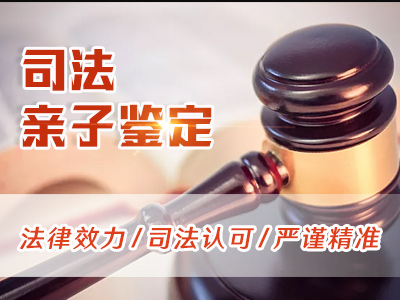 司法
亲子鉴定

法律效力/司法认可/严谨精准